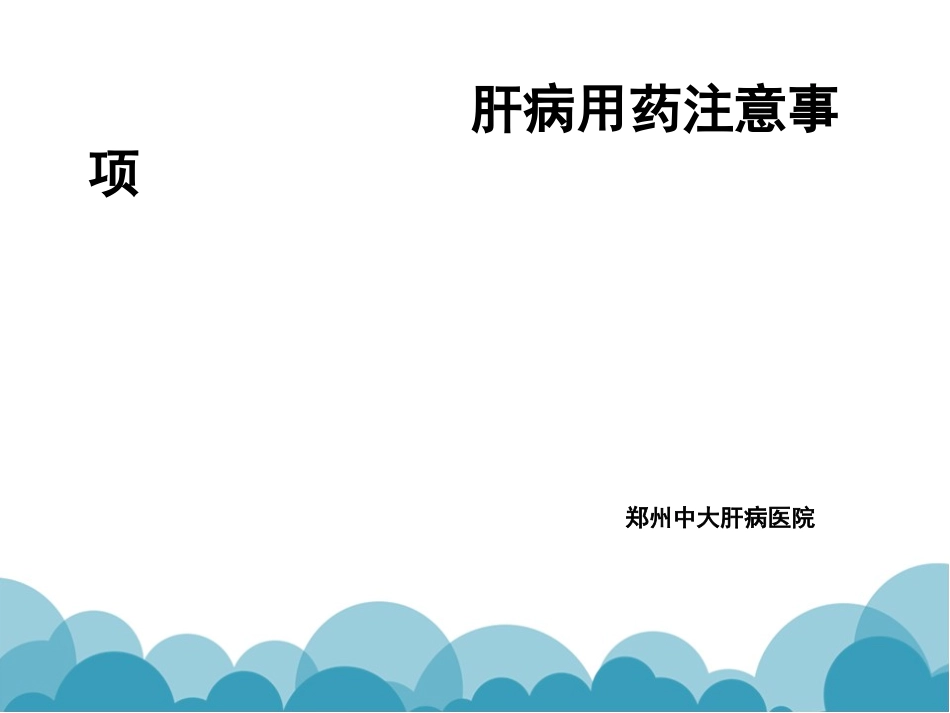 肝病用药注意事项

郑州中大肝病医院